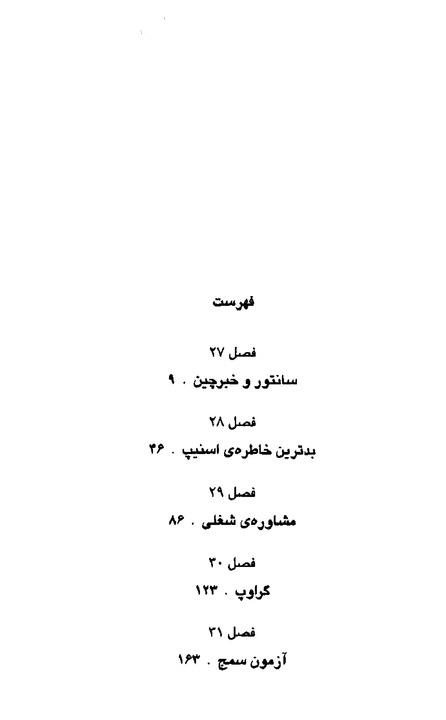 فهرست

فصل ۲۷

سانتور و خبرچین . ۹

فصل ۲۸

بدترین خاطره‌ی اسنیپ . ۴۶

فصل ۲۹

مشاوره‌ی شغلی . ۸۶

فصل ۳۰

گراوپ . ۱۲۳

فصل ۳۱

آزمون سمج . ۱۶۳